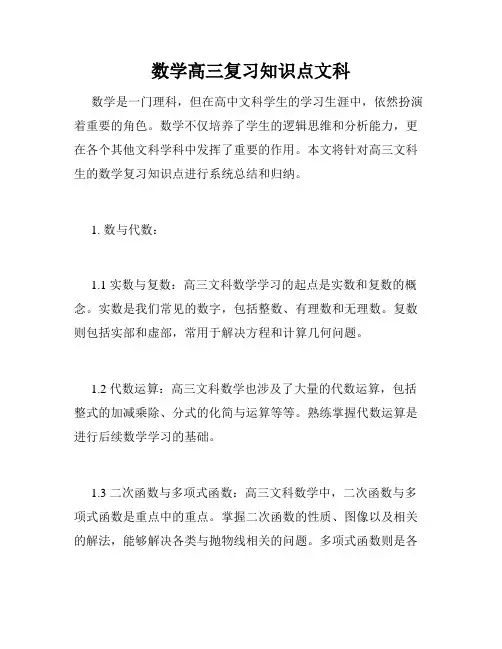 数学高三复习知识点文科

数学是一门理科，但在高中文科学生的学习生涯中，依然扮演着重要的角色。数学不仅培养了学生的逻辑思维和分析能力，更在各个其他文科学科中发挥了重要的作用。本文将针对高三文科生的数学复习知识点进行系统总结和归纳。

1. 数与代数：

1.1 实数与复数：高三文科数学学习的起点是实数和复数的概念。实数是我们常见的数字，包括整数、有理数和无理数。复数则包括实部和虚部，常用于解决方程和计算几何问题。

1.2 代数运算：高三文科数学也涉及了大量的代数运算，包括整式的加减乘除、分式的化简与运算等等。熟练掌握代数运算是进行后续数学学习的基础。

1.3 二次函数与多项式函数：高三文科数学中，二次函数与多项式函数是重点中的重点。掌握二次函数的性质、图像以及相关的解法，能够解决各类与抛物线相关的问题。多项式函数则是各